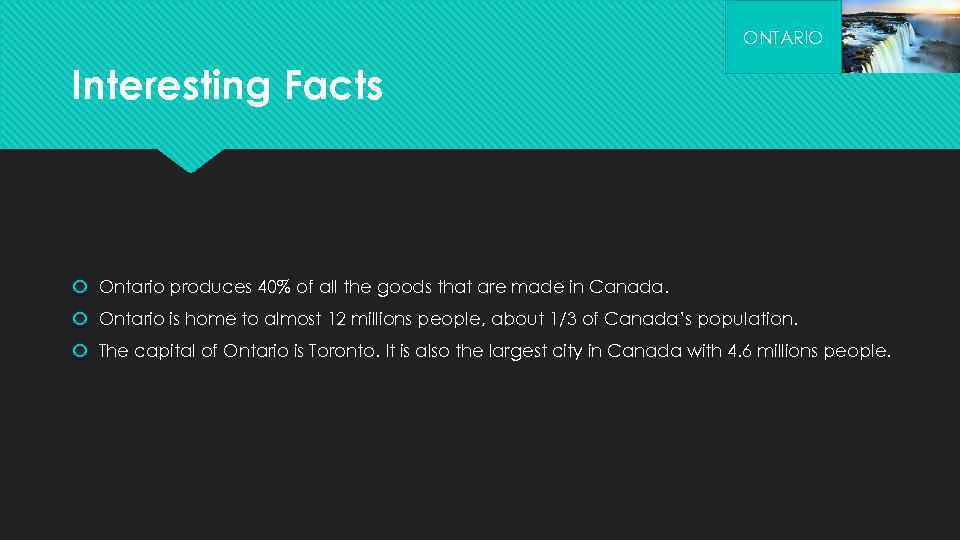 ONTARIO

Interesting Facts

Ontario produces 40% of all the goods that are made in Canada.

Ontario is home to almost 12 millions people, about 1/3 of Canada's population.

The capital of Ontario is Toronto. It is also the largest city in Canada with 4.6 millions people.